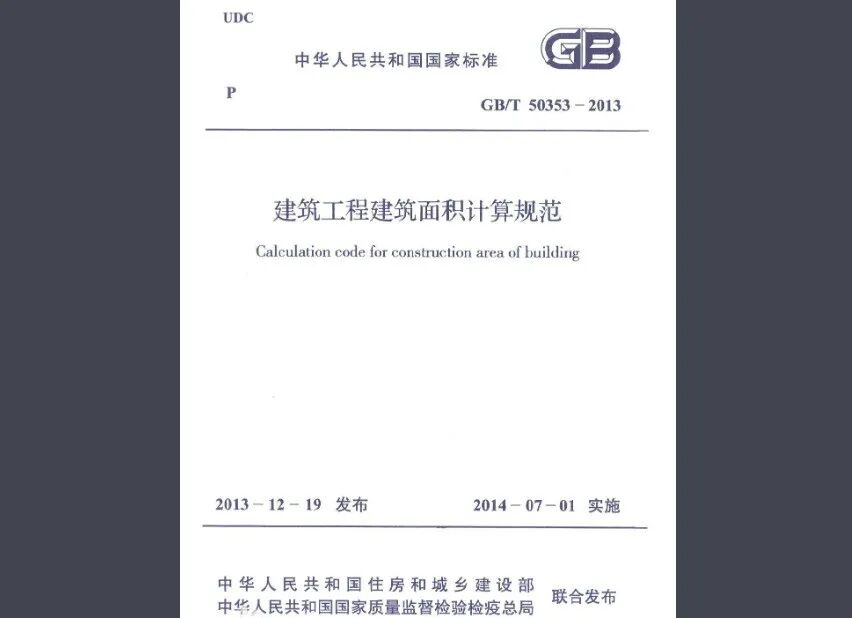 UDC

中华人民共和国国家标准

GB

P

GB/T 50353 – 2013

建筑工程建筑面积计算规范

Calculation code for construction area of building

2013 – 12 – 19 发布

2014 – 07 – 01 实施

中华人民共和国住房和城乡建设部
中华人民共和国国家质量监督检验检疫总局

联合发布